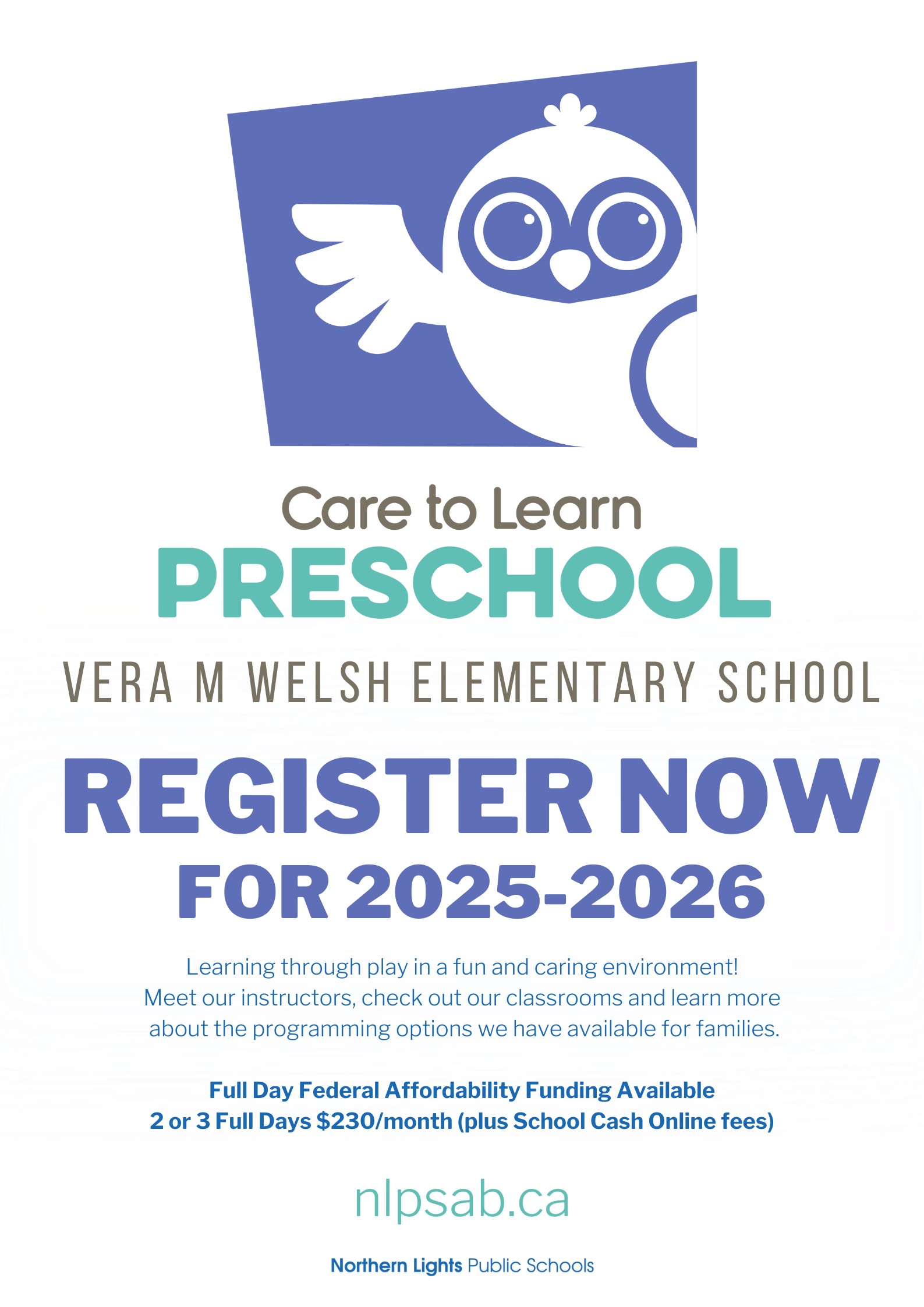 Care to Learn
PRESCHOOL

VERA M WELSH ELEMENTARY SCHOOL

REGISTER NOW
FOR 2025-2026

Learning through play in a fun and caring environment! Meet our instructors, check out our classrooms and learn more about the programming options we have available for families.

Full Day Federal Affordability Funding Available
2 or 3 Full Days \$230/month (plus School Cash Online fees)

nlpsab.ca

Northern Lights Public Schools